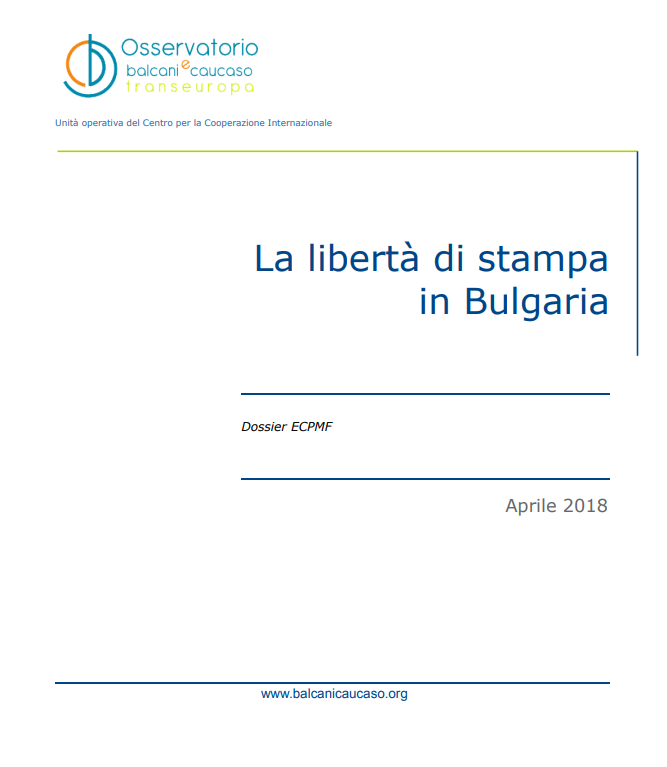 Osservatorio
balcani e caucaso
transeuropa

Unità operativa del Centro per la Cooperazione Internazionale

La libertà di stampa in Bulgaria

Dossier ECPMF

Aprile 2018

www.balcanicaucaso.org